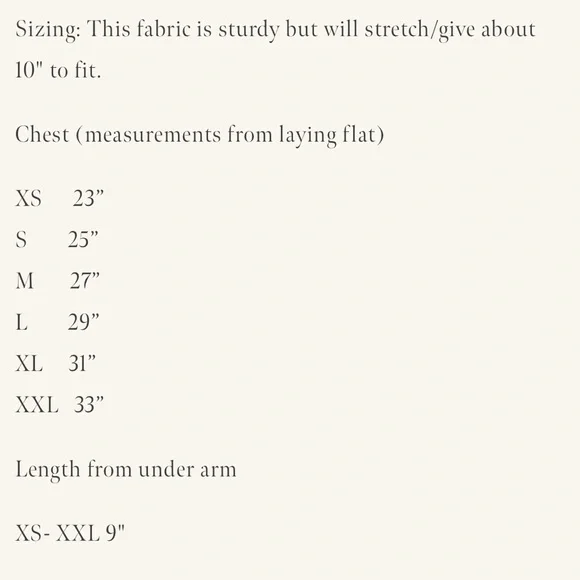 Sizing: This fabric is sturdy but will stretch/give about 10" to fit.

Chest (measurements from laying flat)

XS 23”

S 25”

M 27”

L 29”

XL 31”

XXL 33”

Length from under arm

XS- XXL 9"